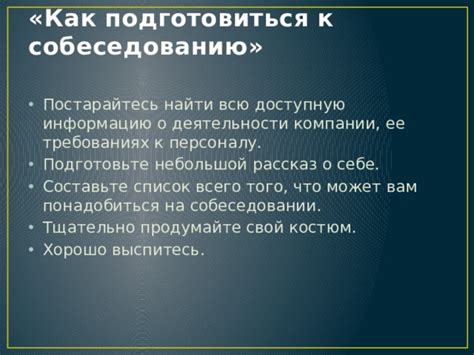 «Как подготовиться к собеседованию»

• Постарайтесь найти всю доступную информацию о деятельности компании, ее требованиях к персоналу.
• Подготовьте небольшой рассказ о себе.
• Составьте список всего того, что может вам понадобиться на собеседовании.
• Тщательно продумайте свой костюм.
• Хорошо выспитесь.